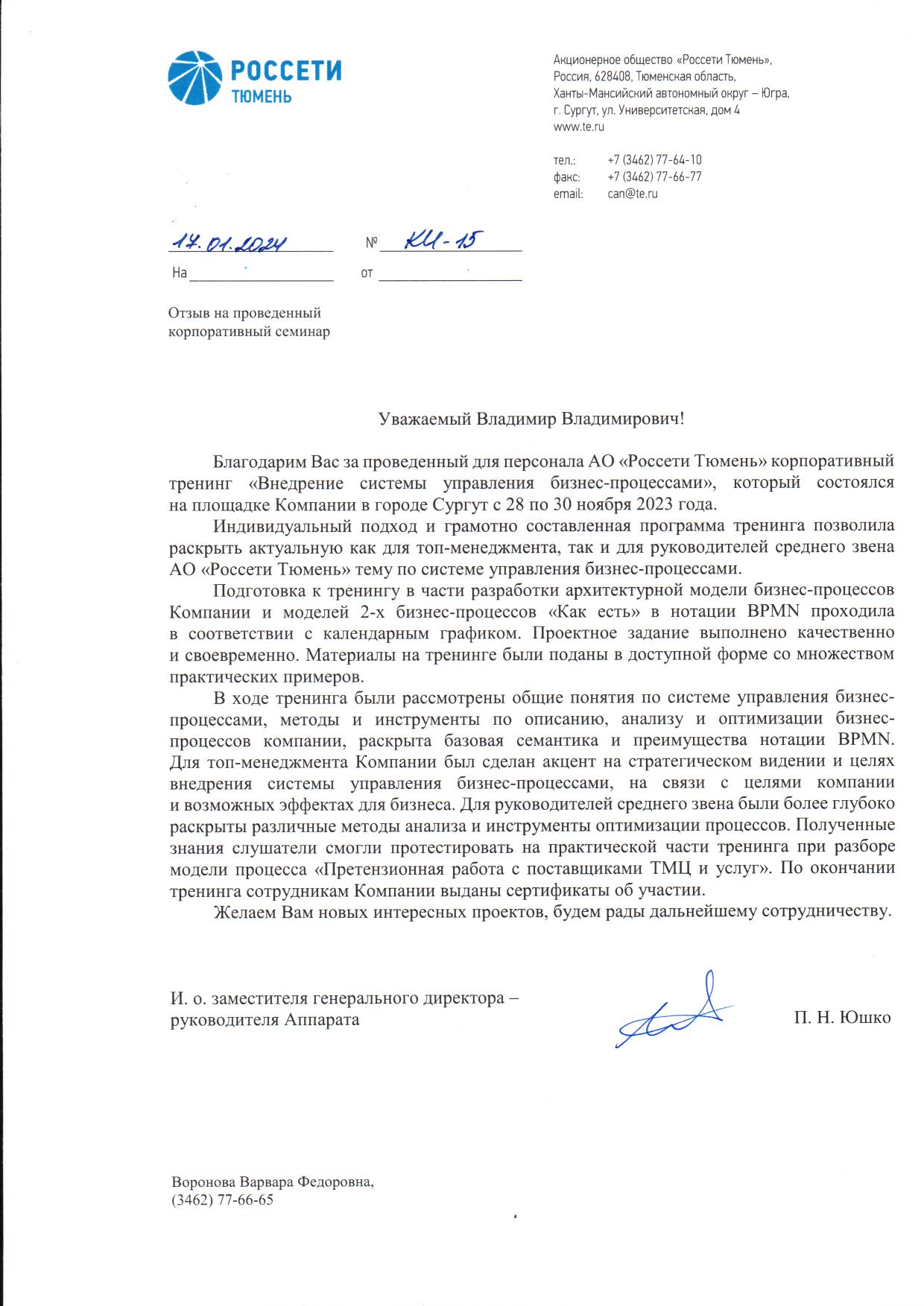 РОССЕТИ
ТЮМЕНЬ

Акционерное общество «Россети Тюмень»,
Россия, 628408, Тюменская область,
Ханты-Мансийский автономный округ – Югра,
г. Сургут, ул. Университетская, дом 4
www.te.ru

тел.: +7 (3462) 77-64-10
факс: +7 (3462) 77-66-77
email: can@te.ru

17.01.2024 № КИ-15

На от

Отзыв на проведенный корпоративный семинар

Уважаемый Владимир Владимирович!

Благодарим Вас за проведенный для персонала АО «Россети Тюмень» корпоративный тренинг «Внедрение системы управления бизнес-процессами», который состоялся на площадке Компании в городе Сургут с 28 по 30 ноября 2023 года.

Индивидуальный подход и грамотно составленная программа тренинга позволила раскрыть актуальную как для топ-менеджмента, так и для руководителей среднего звена АО «Россети Тюмень» тему по системе управления бизнес-процессами.

Подготовка к тренингу в части разработки архитектурной модели бизнес-процессов Компании и моделей 2-х бизнес-процессов «Как есть» в нотации BPMN проходила в соответствии с календарным графиком. Проектное задание выполнено качественно и своевременно. Материалы на тренинге были поданы в доступной форме со множеством практических примеров.

В ходе тренинга были рассмотрены общие понятия по системе управления бизнес-процессами, методы и инструменты по описанию, анализу и оптимизации бизнес-процессов компании, раскрыта базовая семантика и преимущества нотации BPMN. Для топ-менеджмента Компании был сделан акцент на стратегическом видении и целях внедрения системы управления бизнес-процессами, на связи с целями компании и возможных эффектах для бизнеса. Для руководителей среднего звена были более глубоко раскрыты различные методы анализа и инструменты оптимизации процессов. Полученные знания слушатели смогли протестировать на практической части тренинга при разборе модели процесса «Претензионная работа с поставщиками ТМЦ и услуг». По окончании тренинга сотрудникам Компании выданы сертификаты об участии.

Желаем Вам новых интересных проектов, будем рады дальнейшему сотрудничеству.

И. о. заместителя генерального директора – руководителя Аппарата

П. Н. Юшко

Воронова Варвара Федоровна,
(3462) 77-66-65